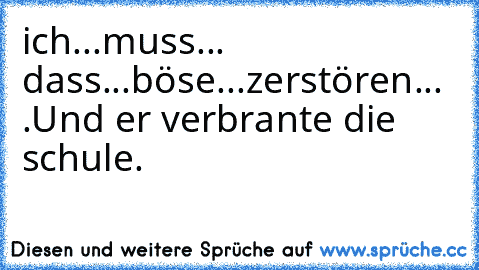 ich...muss... dass...böse...zerstören... .Und er verbrante die schule.

Diesen und weitere Sprüche auf www.sprüche.cc